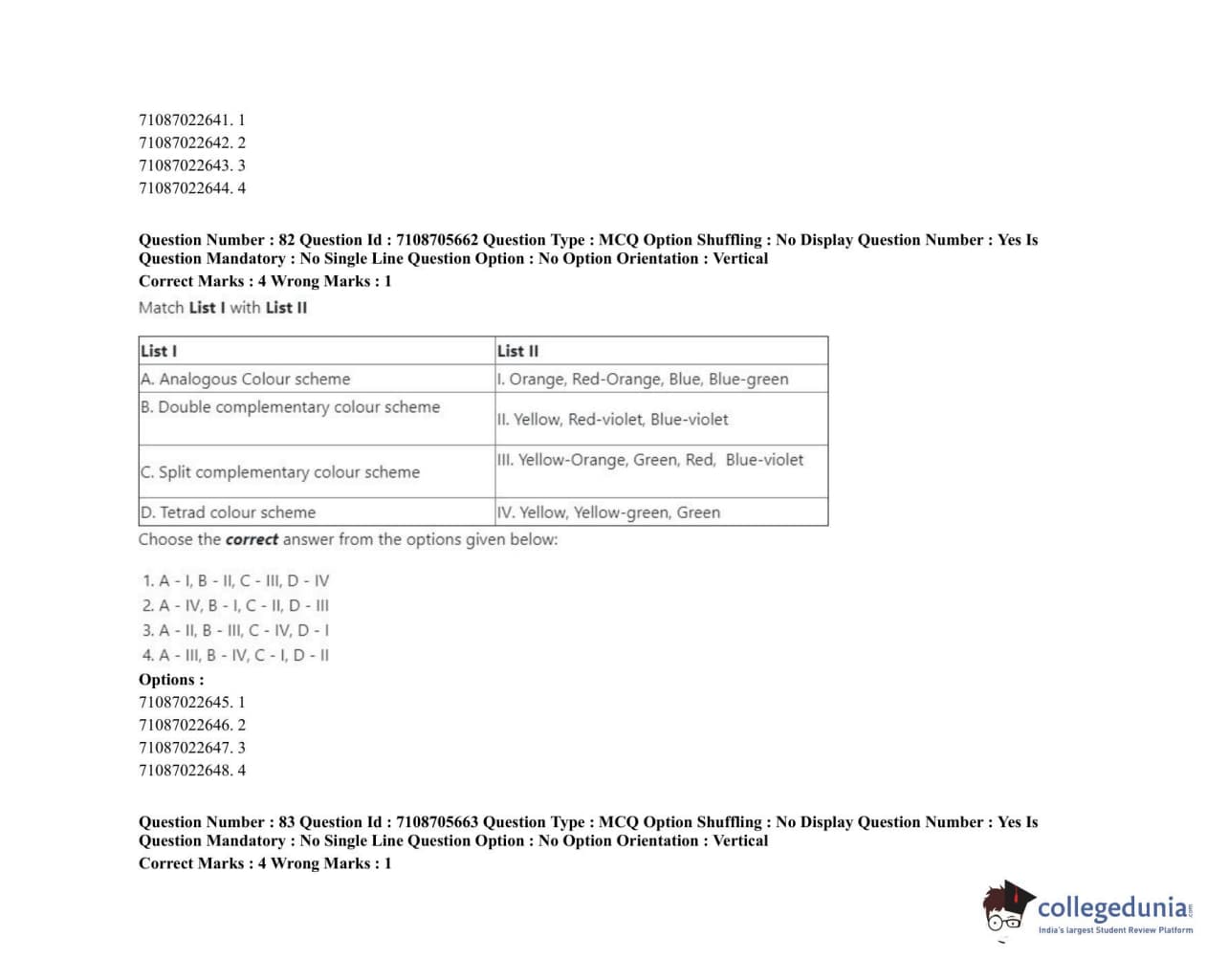 71087022641. 1
71087022642. 2
71087022643. 3
71087022644. 4

Question Number : 82 Question Id : 7108705662 Question Type : MCQ Option Shuffling : No Display Question Number : Yes Is Question Mandatory : No Single Line Question Option : No Option Orientation : Vertical
Correct Marks : 4 Wrong Marks : 1

Match List I with List II

| List I | List II |
|---|---|
| A. Analogous Colour scheme | I. Orange, Red-Orange, Blue, Blue-green |
| B. Double complementary colour scheme | II. Yellow, Red-violet, Blue-violet |
| C. Split complementary colour scheme | III. Yellow-Orange, Green, Red, Blue-violet |
| D. Tetrad colour scheme | IV. Yellow, Yellow-green, Green |

Choose the correct answer from the options given below:

1. A - I, B - II, C - III, D - IV
2. A - IV, B - I, C - II, D - III
3. A - II, B - III, C - IV, D - I
4. A - III, B - IV, C - I, D - II

Options :
71087022645. 1
71087022646. 2
71087022647. 3
71087022648. 4

Question Number : 83 Question Id : 7108705663 Question Type : MCQ Option Shuffling : No Display Question Number : Yes Is Question Mandatory : No Single Line Question Option : No Option Orientation : Vertical
Correct Marks : 4 Wrong Marks : 1

collegedunia.com
India's largest Student Review Platform